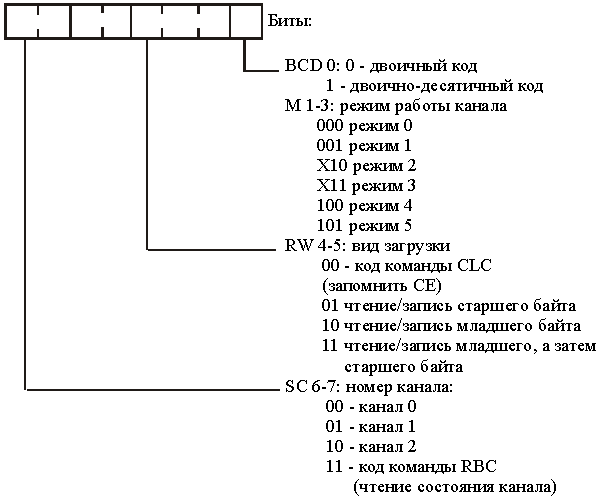 Биты:

BCD 0: 0 - двоичный код
1 - двоично-десятичный код

M 1-3: режим работы канала
000 режим 0
001 режим 1
X10 режим 2
X11 режим 3
100 режим 4
101 режим 5

RW 4-5: вид загрузки
00 - код команды CLC (запомнить CE)
01 чтение/запись старшего байта
10 чтение/запись младшего байта
11 чтение/запись младшего, а затем старшего байта

SC 6-7: номер канала:
00 - канал 0
01 - канал 1
10 - канал 2
11 - код команды RBC (чтение состояния канала)